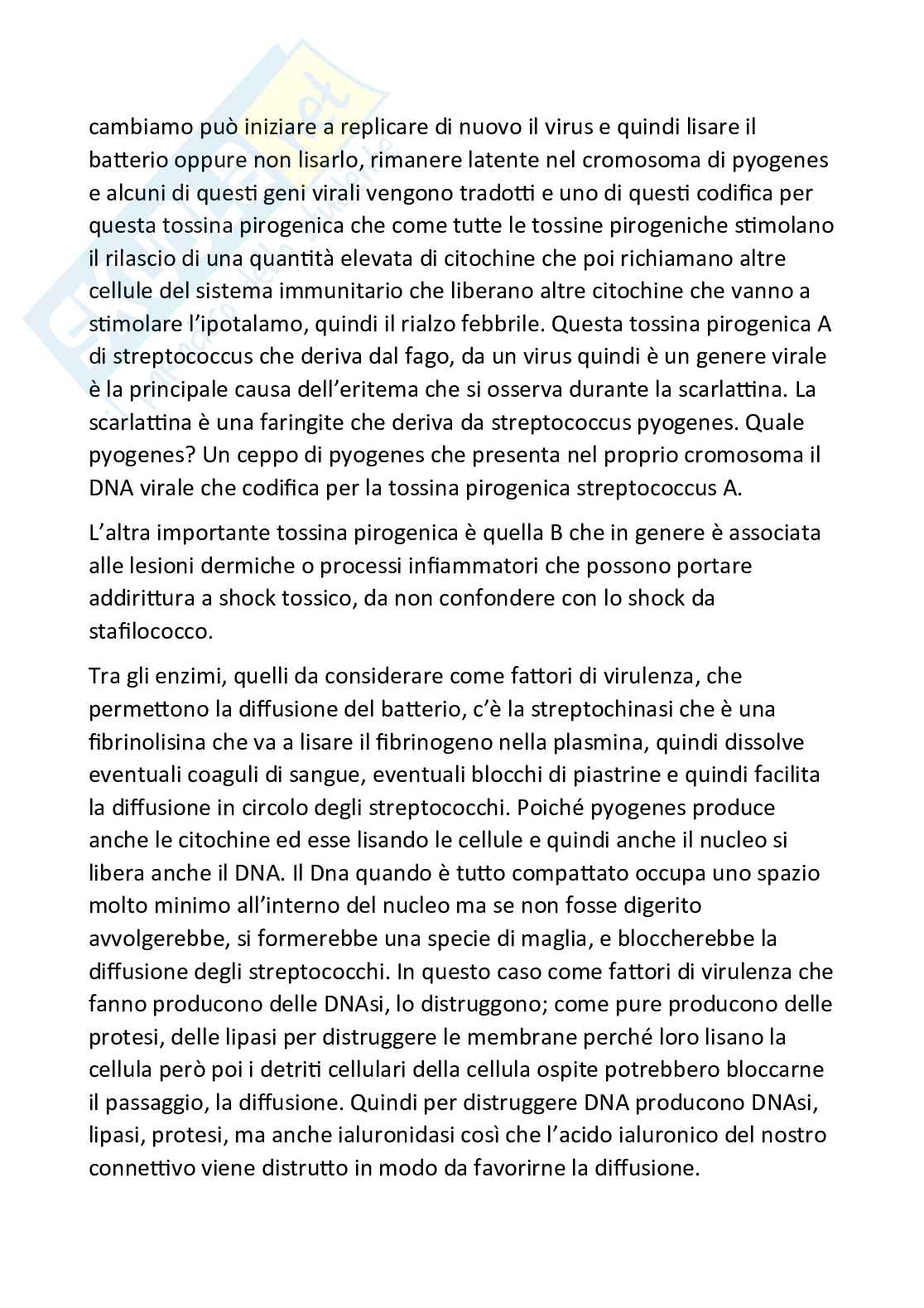 cambiamo può iniziare a replicare di nuovo il virus e quindi lisare il batterio oppure non lisarlo, rimanere latente nel cromosoma di pyogenes e alcuni di questi geni virali vengono tradotti e uno di questi codifica per questa tossina pirogenica che come tutte le tossine pirogeniche stimolano il rilascio di una quantità elevata di citochine che poi richiamano altre cellule del sistema immunitario che liberano altre citochine che vanno a stimolare l'ipotalamo, quindi il rialzo febbrile. Questa tossina pirogenica A di streptococcus che deriva dal fago, da un virus quindi è un genere virale è la principale causa dell'eritema che si osserva durante la scarlattina. La scarlattina è una faringite che deriva da streptococcus pyogenes. Quale pyogenes? Un ceppo di pyogenes che presenta nel proprio cromosoma il DNA virale che codifica per la tossina pirogenica streptococcus A.

L'altra importante tossina pirogenica è quella B che in genere è associata alle lesioni dermiche o processi infiammatori che possono portare addirittura a shock tossico, da non confondere con lo shock da stafilococco.

Tra gli enzimi, quelli da considerare come fattori di virulenza, che permettono la diffusione del batterio, c'è la streptochinasi che è una fibrinolisina che va a lisare il fibrinogeno nella plasmina, quindi dissolve eventuali coaguli di sangue, eventuali blocchi di piastrine e quindi facilita la diffusione in circolo degli streptococchi. Poiché pyogenes produce anche le citochine ed esse lisando le cellule e quindi anche il nucleo si libera anche il DNA. Il Dna quando è tutto compattato occupa uno spazio molto minimo all'interno del nucleo ma se non fosse digerito avvolgerebbe, si formerebbe una specie di maglia, e bloccherebbe la diffusione degli streptococchi. In questo caso come fattori di virulenza che fanno producono delle DNAsi, lo distruggono; come pure producono delle protesi, delle lipasi per distruggere le membrane perché loro lisano la cellula però poi i detriti cellulari della cellula ospite potrebbero bloccarne il passaggio, la diffusione. Quindi per distruggere DNA producono DNAsi, lipasi, protesi, ma anche ialuronidasi così che l'acido ialuronico del nostro connettivo viene distrutto in modo da favorirne la diffusione.